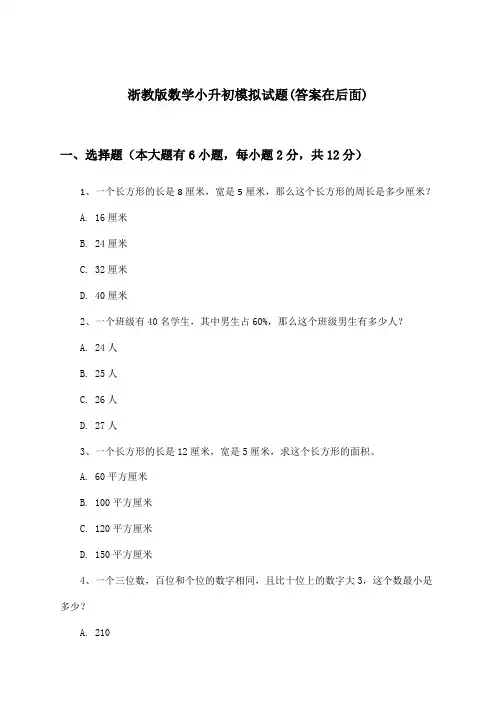 浙教版数学小升初模拟试题(答案在后面)

一、选择题（本大题有6小题，每小题2分，共12分）

1、一个长方形的长是8厘米，宽是5厘米，那么这个长方形的周长是多少厘米？

A. 16厘米

B. 24厘米

C. 32厘米

D. 40厘米

2、一个班级有40名学生，其中男生占60%，那么这个班级男生有多少人？

A. 24人

B. 25人

C. 26人

D. 27人

3、一个长方形的长是12厘米，宽是5厘米，求这个长方形的面积。

A. 60平方厘米

B. 100平方厘米

C. 120平方厘米

D. 150平方厘米

4、一个三位数，百位和个位的数字相同，且比十位上的数字大3，这个数最小是多少？

A. 210